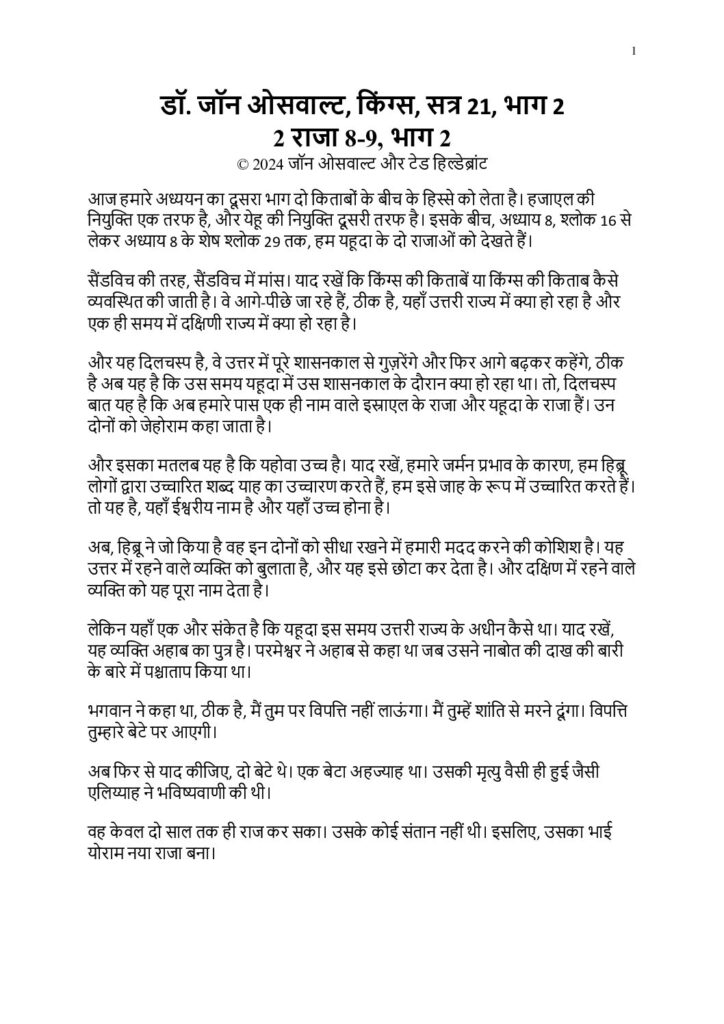 1

डॉ. जॉन ओसवाल्ट, किंग्स, सत्र 21, भाग 2
2 राजा 8-9, भाग 2
© 2024 जॉन ओसवाल्ट और टेड हिल्डेब्रांट

आज हमारे अध्ययन का दूसरा भाग दो किताबों के बीच के हिस्से को लेता है। हजाएल की नियुक्ति एक तरफ है, और येहू की नियुक्ति दूसरी तरफ है। इसके बीच, अध्याय 8, श्लोक 16 से लेकर अध्याय 8 के शेष श्लोक 29 तक, हम यहूदा के दो राजाओं को देखते हैं।

सैंडविच की तरह, सैंडविच में मांस। याद रखें कि किंग्स की किताबें या किंग्स की किताब कैसे व्यवस्थित की जाती है। वे आगे-पीछे जा रहे हैं, ठीक है, यहाँ उत्तरी राज्य में क्या हो रहा है और एक ही समय में दक्षिणी राज्य में क्या हो रहा है।

और यह दिलचस्प है, वे उत्तर में पूरे शासनकाल से गुज़रेंगे और फिर आगे बढ़कर कहेंगे, ठीक है अब यह है कि उस समय यहूदा में उस शासनकाल के दौरान क्या हो रहा था। तो, दिलचस्प बात यह है कि अब हमारे पास एक ही नाम वाले इस्राएल के राजा और यहूदा के राजा हैं। उन दोनों को जेहोराम कहा जाता है।

और इसका मतलब यह है कि यहोवा उच्च है। याद रखें, हमारे जर्मन प्रभाव के कारण, हम हिब्रू लोगों द्वारा उच्चारित शब्द याह का उच्चारण करते हैं, हम इसे जाह के रूप में उच्चारित करते हैं। तो यह है, यहाँ ईश्वरीय नाम है और यहाँ उच्च होना है।

अब, हिब्रू ने जो किया है वह इन दोनों को सीधा रखने में हमारी मदद करने की कोशिश है। यह उत्तर में रहने वाले व्यक्ति को बुलाता है, और यह इसे छोटा कर देता है। और दक्षिण में रहने वाले व्यक्ति को यह पूरा नाम देता है।

लेकिन यहाँ एक और संकेत है कि यहूदा इस समय उत्तरी राज्य के अधीन कैसे था। याद रखें, यह व्यक्ति अहाब का पुत्र है। परमेश्वर ने अहाब से कहा था जब उसने नाबोत की दाख की बारी के बारे में पश्चाताप किया था।

भगवान ने कहा था, ठीक है, मैं तुम पर विपत्ति नहीं लाऊंगा। मैं तुम्हें शांति से मरने दूंगा। विपत्ति तुम्हारे बेटे पर आएगी।

अब फिर से याद कीजिए, दो बेटे थे। एक बेटा अहज्याह था। उसकी मृत्यु वैसी ही हुई जैसी एलिय्याह ने भविष्यवाणी की थी।

वह केवल दो साल तक ही राज कर सका। उसके कोई संतान नहीं थी। इसलिए, उसका भाई योराम नया राजा बना।